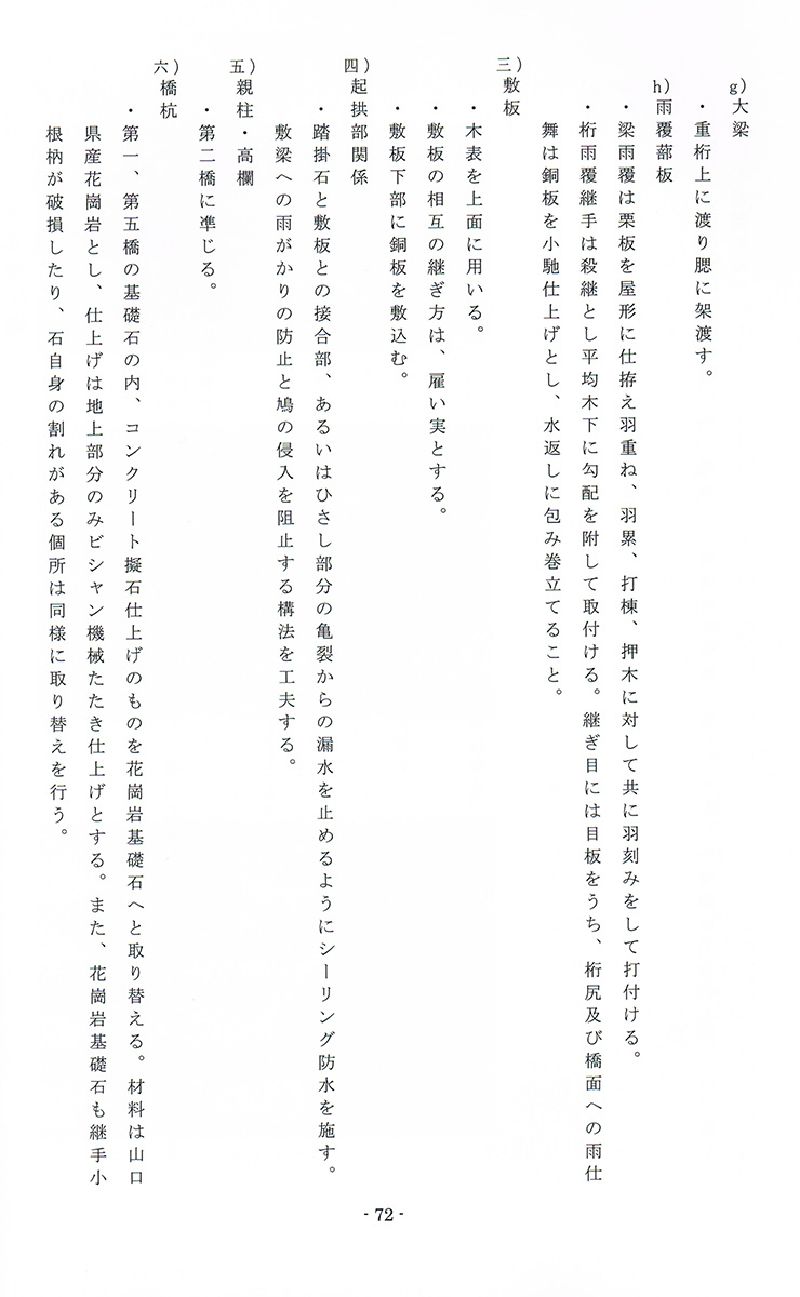 g）大梁
・重桁上に渡り腮に架渡す。

h）雨覆蔀板
・梁雨覆は栗板を屋形に仕拵え羽重ね、羽累、打棟、押木に対して共に羽刻みをして打付ける。
・桁雨覆継手は殺継とし平均木下に勾配を附して取付ける。継ぎ目には目板をうち、桁尻及び橋面への雨仕舞は銅板を小馳仕上げとし、水返しに包み巻立てること。

三）敷板
・木表を上面に用いる。
・敷板の相互の継ぎ方は、雇い実とする。
・敷板下部に銅板を敷込む。

四）起拱部関係
・踏掛石と敷板との接合部、あるいはひさし部分の亀裂からの漏水を止めるようにシーリング防水を施す。敷梁への雨がかりの防止と鳩の侵入を阻止する構法を工夫する。

五）親柱・高欄
・第二橋に準じる。

六）橋杭
・第一、第五橋の基礎石の内、コンクリート擬石仕上げのものを花崗岩基礎石へと取り替える。材料は山口県産花崗岩とし、仕上げは地上部分のみビシャン機械たたき仕上げとする。また、花崗岩基礎石も継手小根枘が破損したり、石自身の割れがある個所は同様に取り替えを行う。

- 72 -